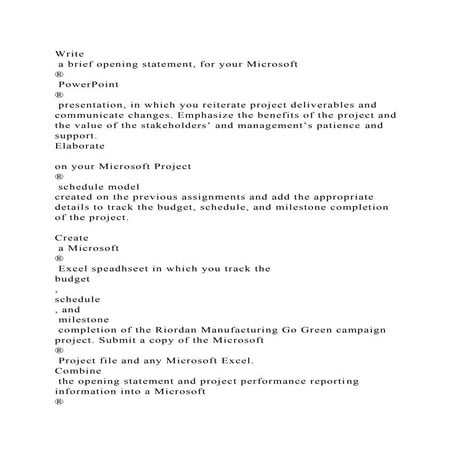 Write
a brief opening statement, for your Microsoft
®
PowerPoint
®
presentation, in which you reiterate project deliverables and communicate changes. Emphasize the benefits of the project and the value of the stakeholders' and management's patience and support.
Elaborate

on your Microsoft Project
®
schedule model
created on the previous assignments and add the appropriate details to track the budget, schedule, and milestone completion of the project.

Create
a Microsoft
®
Excel speadhseet in which you track the
budget
,
schedule
, and
milestone
completion of the Riordan Manufacturing Go Green campaign project. Submit a copy of the Microsoft
®
Project file and any Microsoft Excel.
Combine
the opening statement and project performance reporting information into a Microsoft
®